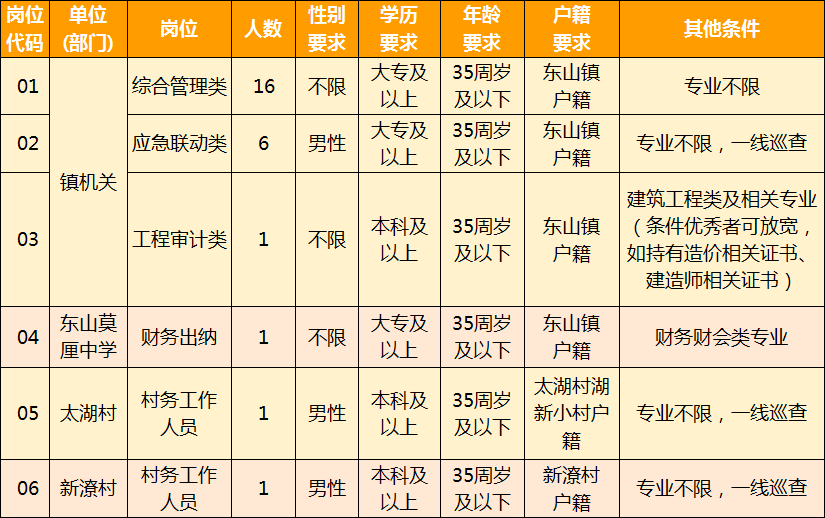 | 岗位代码 | 单位(部门) | 岗位 | 人数 | 性别要求 | 学历要求 | 年龄要求 | 户籍要求 | 其他条件 |
|---|---|---|---|---|---|---|---|---|
| 01 | 镇机关 | 综合管理类 | 16 | 不限 | 大专及以上 | 35周岁及以下 | 东山镇户籍 | 专业不限 |
| 02 |  | 应急联动类 | 6 | 男性 | 大专及以上 | 35周岁及以下 | 东山镇户籍 | 专业不限，一线巡查 |
| 03 |  | 工程审计类 | 1 | 不限 | 本科及以上 | 35周岁及以下 | 东山镇户籍 | 建筑工程类及相关专业（条件优秀者可放宽，如持有造价相关证书、建造师相关证书） |
| 04 | 东山莫厘中学 | 财务出纳 | 1 | 不限 | 大专及以上 | 35周岁及以下 | 东山镇户籍 | 财务财会类专业 |
| 05 | 太湖村 | 村务工作人员 | 1 | 男性 | 本科及以上 | 35周岁及以下 | 太湖村湖新小村户籍 | 专业不限，一线巡查 |
| 06 | 新潦村 | 村务工作人员 | 1 | 男性 | 本科及以上 | 35周岁及以下 | 新潦村户籍 | 专业不限，一线巡查 |